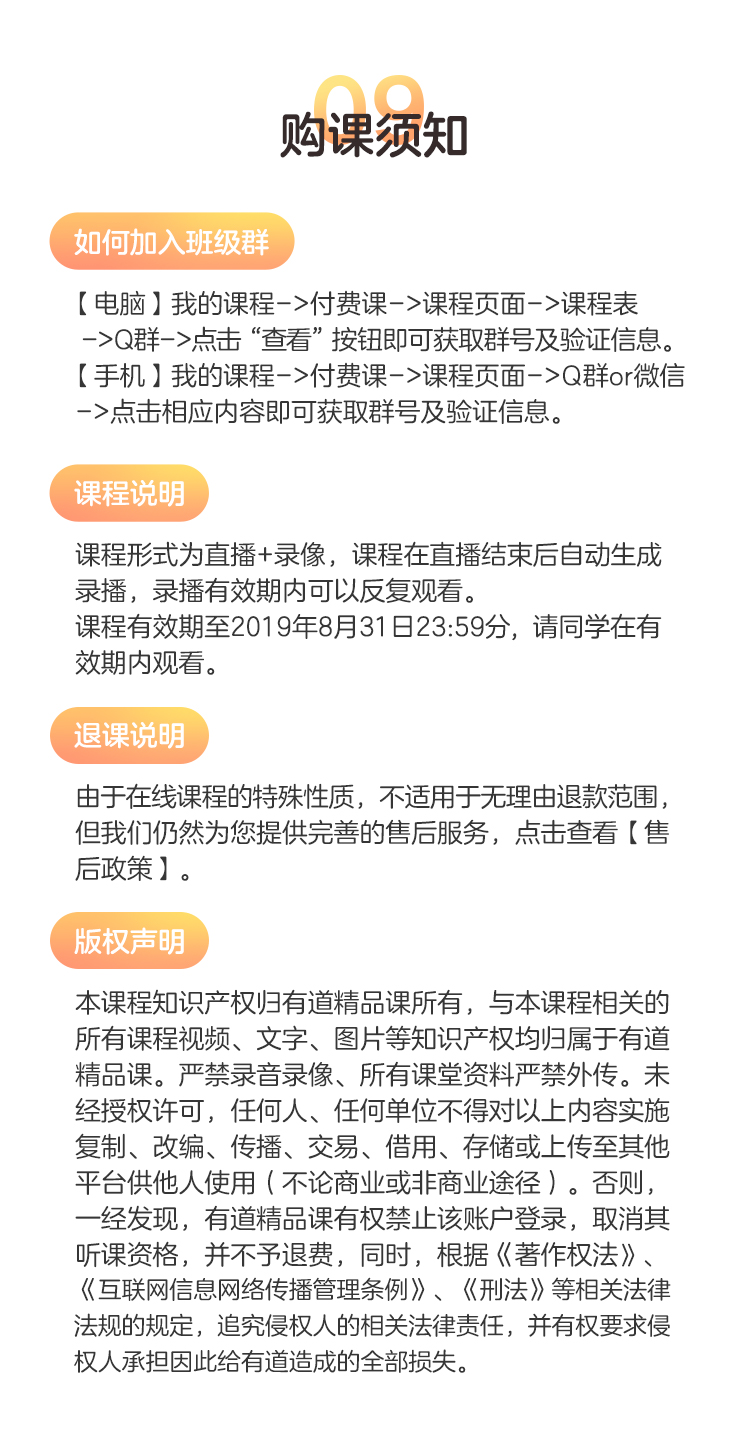 09
购课须知

如何加入班级群

【电脑】我的课程->付费课->课程页面->课程表->Q群->点击“查看”按钮即可获取群号及验证信息。
【手机】我的课程->付费课->课程页面->Q群or微信->点击相应内容即可获取群号及验证信息。

课程说明

课程形式为直播+录像，课程在直播结束后自动生成录播，录播有效期内可以反复观看。
课程有效期至2019年8月31日23:59分，请同学在有效期内观看。

退课说明

由于在线课程的特殊性质，不适用于无理由退款范围，但我们仍然为您提供完善的售后服务，点击查看【售后政策】。

版权声明

本课程知识产权归有道精品课所有，与本课程相关的所有课程视频、文字、图片等知识产权均归属于有道精品课。严禁录音录像、所有课堂资料严禁外传。未经授权许可，任何人、任何单位不得对以上内容实施复制、改编、传播、交易、借用、存储或上传至其他平台供他人使用（不论商业或非商业途径）。否则，一经发现，有道精品课有权禁止该账户登录，取消其听课资格，并不予退费，同时，根据《著作权法》、《互联网信息网络传播管理条例》、《刑法》等相关法律法规的规定，追究侵权人的相关法律责任，并有权要求侵权人承担因此给有道造成的全部损失。